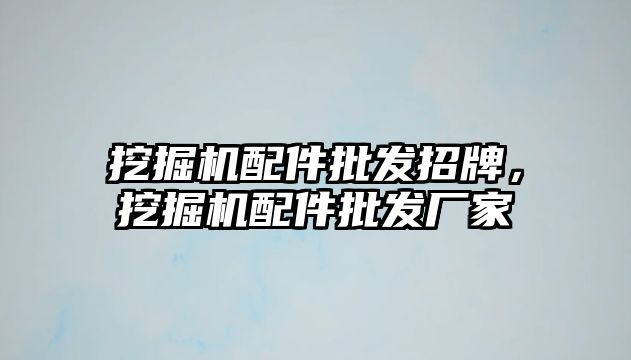 挖掘机配件批发招牌，挖掘机配件批发厂家